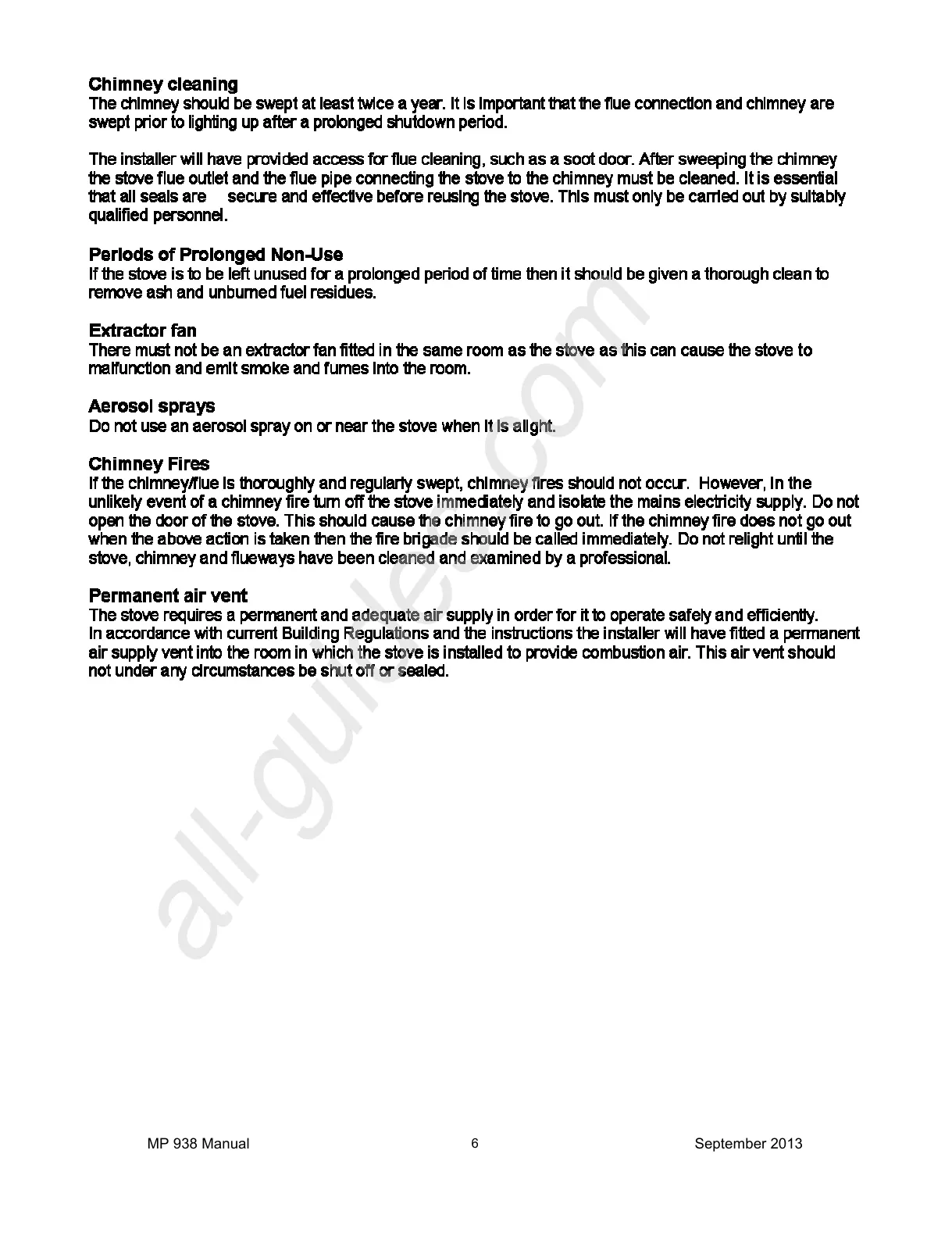 Chimney cleaning
The chimney should be swept at least twice a year. It is important that the flue connection and chimney are swept prior to lighting up after a prolonged shutdown period.

The installer will have provided access for flue cleaning, such as a soot door. After sweeping the chimney the stove flue outlet and the flue pipe connecting the stove to the chimney must be cleaned. It is essential that all seals are secure and effective before reusing the stove. This must only be carried out by suitably qualified personnel.

Periods of Prolonged Non-Use
If the stove is to be left unused for a prolonged period of time then it should be given a thorough clean to remove ash and unburned fuel residues.

Extractor fan
There must not be an extractor fan fitted in the same room as the stove as this can cause the stove to malfunction and emit smoke and fumes into the room.

Aerosol sprays
Do not use an aerosol spray on or near the stove when it is alight.

Chimney Fires
If the chimney/flue is thoroughly and regularly swept, chimney fires should not occur. However, in the unlikely event of a chimney fire turn off the stove immediately and isolate the mains electricity supply. Do not open the door of the stove. This should cause the chimney fire to go out. If the chimney fire does not go out when the above action is taken then the fire brigade should be called immediately. Do not relight until the stove, chimney and flueways have been cleaned and examined by a professional.

Permanent air vent
The stove requires a permanent and adequate air supply in order for it to operate safely and efficiently.
In accordance with current Building Regulations and the instructions the installer will have fitted a permanent air supply vent into the room in which the stove is installed to provide combustion air. This air vent should not under any circumstances be shut off or sealed.

all-guides.com

MP 938 Manual 6 September 2013